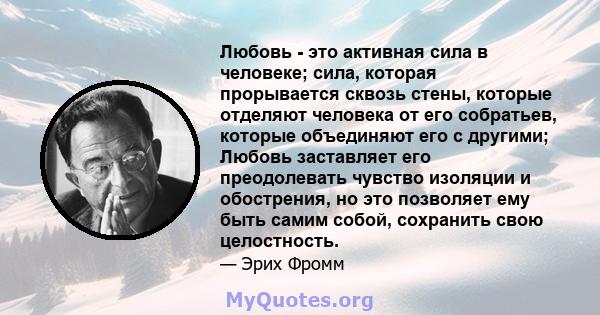 Любовь - это активная сила в человеке; сила, которая прорывается сквозь стены, которые отделяют человека от его собратьев, которые объединяют его с другими; Любовь заставляет его преодолевать чувство изоляции и обострения, но это позволяет ему быть самим собой, сохранить свою целостность.
— Эрих Фромм

MyQuotes.org